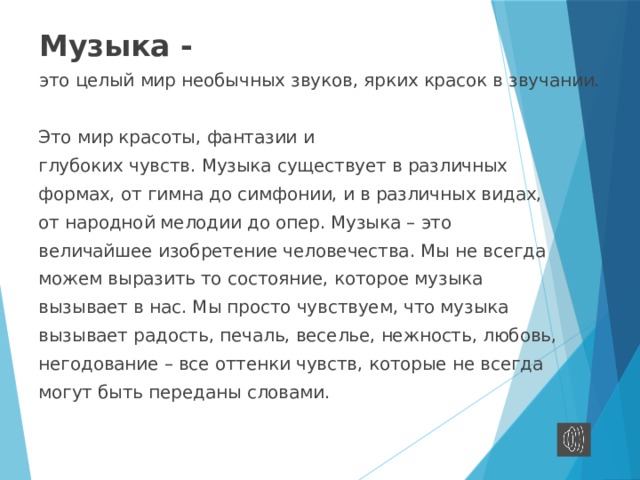 Музыка -

это целый мир необычных звуков, ярких красок в звучании.

Это мир красоты, фантазии и глубоких чувств. Музыка существует в различных формах, от гимна до симфонии, и в различных видах, от народной мелодии до опер. Музыка – это величайшее изобретение человечества. Мы не всегда можем выразить то состояние, которое музыка вызывает в нас. Мы просто чувствуем, что музыка вызывает радость, печаль, веселье, нежность, любовь, негодование – все оттенки чувств, которые не всегда могут быть переданы словами.